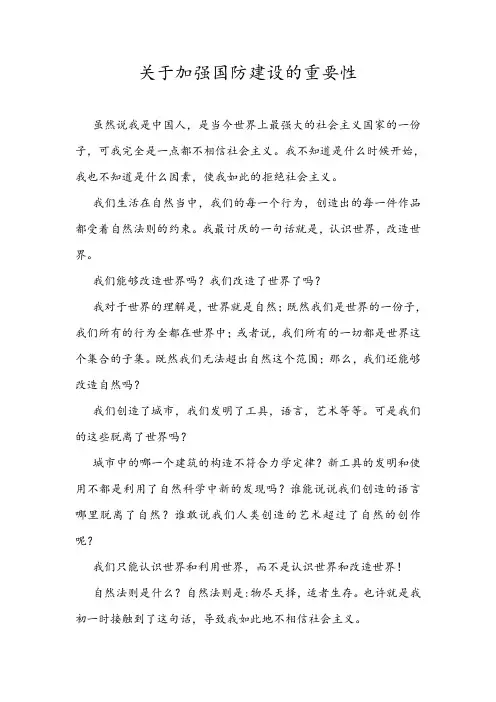 关于加强国防建设的重要性

虽然说我是中国人，是当今世界上最强大的社会主义国家的一份子，可我完全是一点都不相信社会主义。我不知道是什么时候开始，我也不知道是什么因素，使我如此的拒绝社会主义。

我们生活在自然当中，我们的每一个行为，创造出的每一件作品都受着自然法则的约束。我最讨厌的一句话就是，认识世界，改造世界。

我们能够改造世界吗？我们改造了世界了吗？

我对于世界的理解是，世界就是自然；既然我们是世界的一份子，我们所有的行为全都在世界中；或者说，我们所有的一切都是世界这个集合的子集。既然我们无法超出自然这个范围；那么，我们还能够改造自然吗？

我们创造了城市，我们发明了工具，语言，艺术等等。可是我们的这些脱离了世界吗？

城市中的哪一个建筑的构造不符合力学定律？新工具的发明和使用不都是利用了自然科学中新的发现吗？谁能说说我们创造的语言哪里脱离了自然？谁敢说我们人类创造的艺术超过了自然的创作呢？

我们只能认识世界和利用世界，而不是认识世界和改造世界！

自然法则是什么？自然法则是:物尽天择，适者生存。也许就是我初一时接触到了这句话，导致我如此地不相信社会主义。